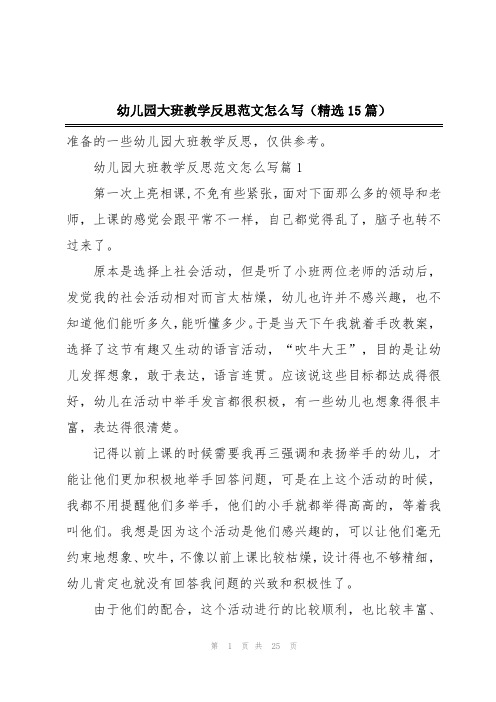 幼儿园大班教学反思范文怎么写（精选15篇）

准备的一些幼儿园大班教学反思，仅供参考。

幼儿园大班教学反思范文怎么写篇1

第一次上亮相课，不免有些紧张，面对下面那么多的领导和老师，上课的感觉会跟平常不一样，自己都觉得乱了，脑子也转不过来了。

原本是选择上社会活动，但是听了小班两位老师的活动后，发觉我的社会活动相对而言太枯燥，幼儿也许并不感兴趣，也不知道他们能听多久，能听懂多少。于是当天下午我就着手改教案，选择了这节有趣又生动的语言活动，“吹牛大王”，目的是让幼儿发挥想象，敢于表达，语言连贯。应该说这些目标都达成得很好，幼儿在活动中举手发言都很积极，有一些幼儿也想象得很丰富，表达得很清楚。

记得以前上课的时候需要我再三强调和表扬举手的幼儿，才能让他们更加积极地举手回答问题，可是在上这个活动的时候，我都不用提醒他们多举手，他们的小手就都举得高高的，等着我叫他们。我想是因为这个活动是他们感兴趣的，可以让他们毫无约束地想象、吹牛，不像以前上课比较枯燥，设计得也不够精细，幼儿肯定也就没有回答我问题的兴致和积极性了。

由于他们的配合，这个活动进行的比较顺利，也比较丰富、

第 1 页 共 25 页